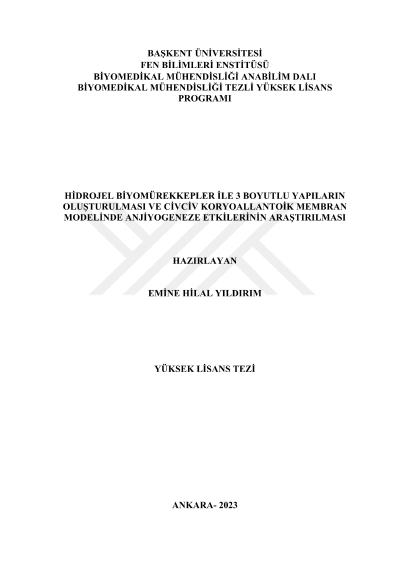 BAŞKENT ÜNİVERSİTESİ
FEN BİLİMLERİ ENSTİTÜSÜ
BİYOMEDİKAL MÜHENDİSLİĞİ ANABİLİM DALI
BİYOMEDİKAL MÜHENDİSLİĞİ TEZLİ YÜKSEK LİSANS PROGRAMI

HİDROJEL BİYOMÜREKKEPLER İLE 3 BOYUTLU YAPILARIN OLUŞTURULMASI VE CİVCİV KORYOALLANTOİK MEMBRAN MODELİNDE ANJİYOGENEZE ETKİLERİNİN ARAŞTIRILMASI

HAZIRLAYAN

EMİNE HİLAL YILDIRIM

YÜKSEK LİSANS TEZİ

ANKARA- 2023